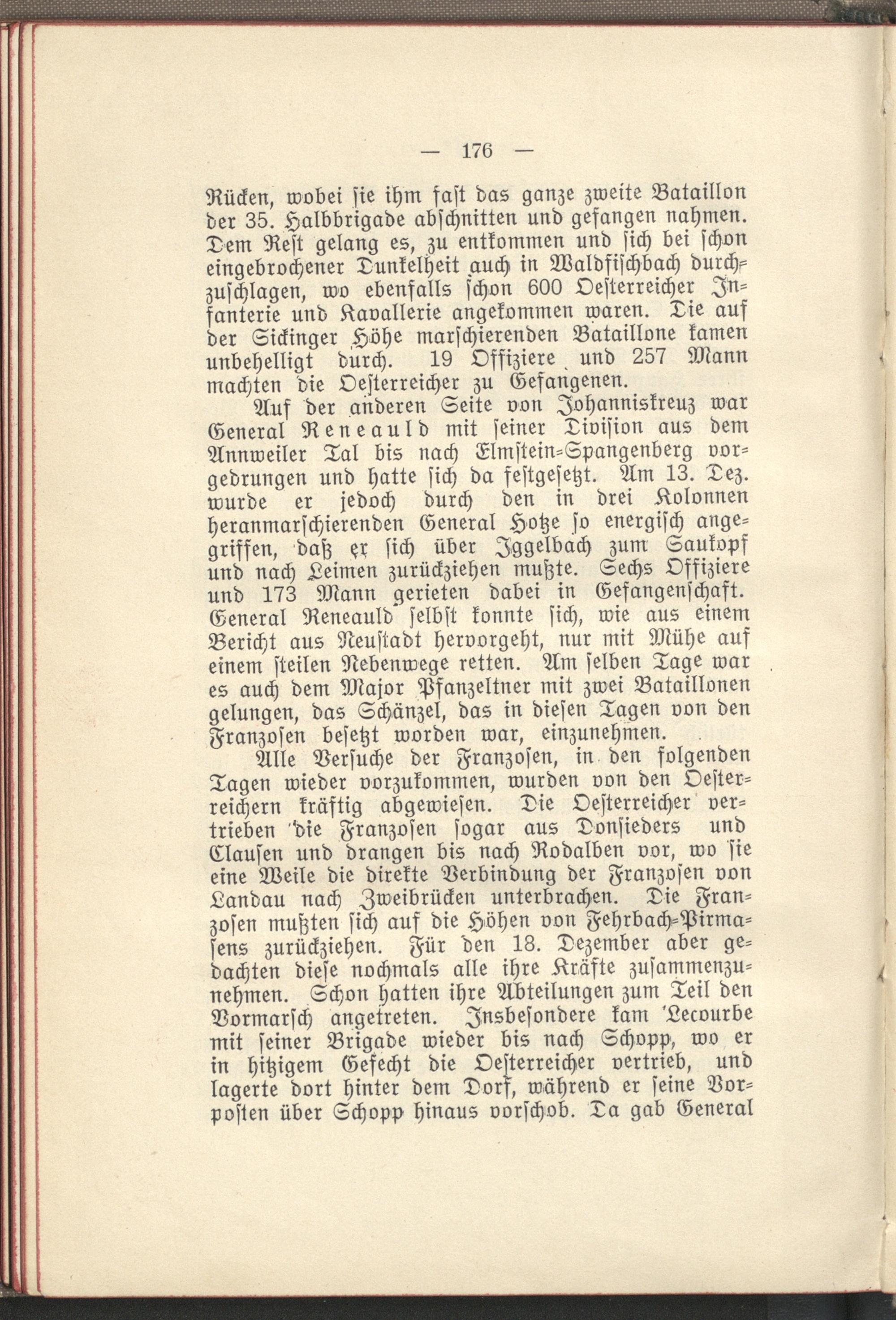 — 176 —

Rücken, wobei sie ihm fast das ganze zweite Bataillon der 35. Halbbrigade abschnitten und gefangen nahmen. Dem Rest gelang es, zu entkommen und sich bei schon eingebrochener Dunkelheit auch in Waldfischbach durchzuschlagen, wo ebenfalls schon 600 Oesterreicher Infanterie und Kavallerie angekommen waren. Die auf der Sickinger Höhe marschierenden Bataillone kamen unbehelligt durch. 19 Offiziere und 257 Mann machten die Oesterreicher zu Gefangenen.

Auf der anderen Seite von Johanniskreuz war General Reneauld mit seiner Division aus dem Annweiler Tal bis nach Elmstein-Spangenberg vorgedrungen und hatte sich da festgesetzt. Am 13. Dez. wurde er jedoch durch den in drei Kolonnen heranmarschierenden General Hotze so energisch angegriffen, daß er sich über Iggelbach zum Saukopf und nach Leimen zurückziehen mußte. Sechs Offiziere und 173 Mann gerieten dabei in Gefangenschaft. General Reneauld selbst konnte sich, wie aus einem Bericht aus Neustadt hervorgeht, nur mit Mühe auf einem steilen Nebenwege retten. Am selben Tage war es auch dem Major Pfanzeltner mit zwei Bataillonen gelungen, das Schänzel, das in diesen Tagen von den Franzosen besetzt worden war, einzunehmen.

Alle Versuche der Franzosen, in den folgenden Tagen wieder vorzukommen, wurden von den Oesterreichern kräftig abgewiesen. Die Oesterreicher vertrieben die Franzosen sogar aus Donsieders und Clausen und drangen bis nach Rodalben vor, wo sie eine Weile die direkte Verbindung der Franzosen von Landau nach Zweibrücken unterbrachen. Die Franzosen mußten sich auf die Höhen von Fehrbach-Pirmasens zurückziehen. Für den 18. Dezember aber gedachten diese nochmals alle ihre Kräfte zusammenzunehmen. Schon hatten ihre Abteilungen zum Teil den Vormarsch angetreten. Insbesondere kam Lecourbe mit seiner Brigade wieder bis nach Schopp, wo er in hitzigem Gefecht die Oesterreicher vertrieb, und lagerte dort hinter dem Dorf, während er seine Vorposten über Schopp hinaus vorschob. Da gab General